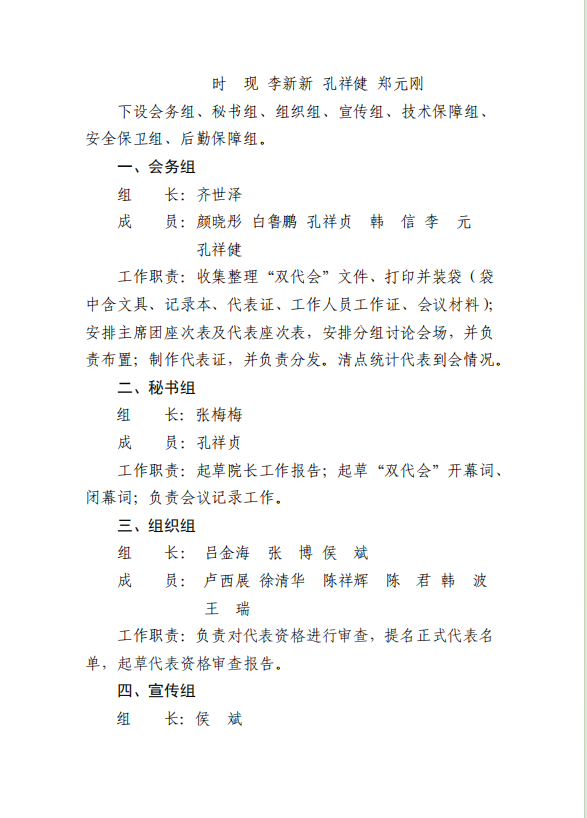 时 现 李新新 孔祥健 郑元刚

下设会务组、秘书组、组织组、宣传组、技术保障组、安全保卫组、后勤保障组。

一、会务组

组 长：齐世泽

成 员：颜晓彤 白鲁鹏 孔祥贞 韩 信 李 元 孔祥健

工作职责：收集整理“双代会”文件、打印并装袋（袋中含文具、记录本、代表证、工作人员工作证、会议材料）；安排主席团座次表及代表座次表，安排分组讨论会场，并负责布置；制作代表证，并负责分发。清点统计代表到会情况。

二、秘书组

组 长：张梅梅

成 员：孔祥贞

工作职责：起草院长工作报告；起草“双代会”开幕词、闭幕词；负责会议记录工作。

三、组织组

组 长：吕金海 张 博 侯 斌

成 员：卢西展 徐清华 陈祥辉 陈 君 韩 波 王 瑞

工作职责：负责对代表资格进行审查，提名正式代表名单，起草代表资格审查报告。

四、宣传组

组 长：侯 斌